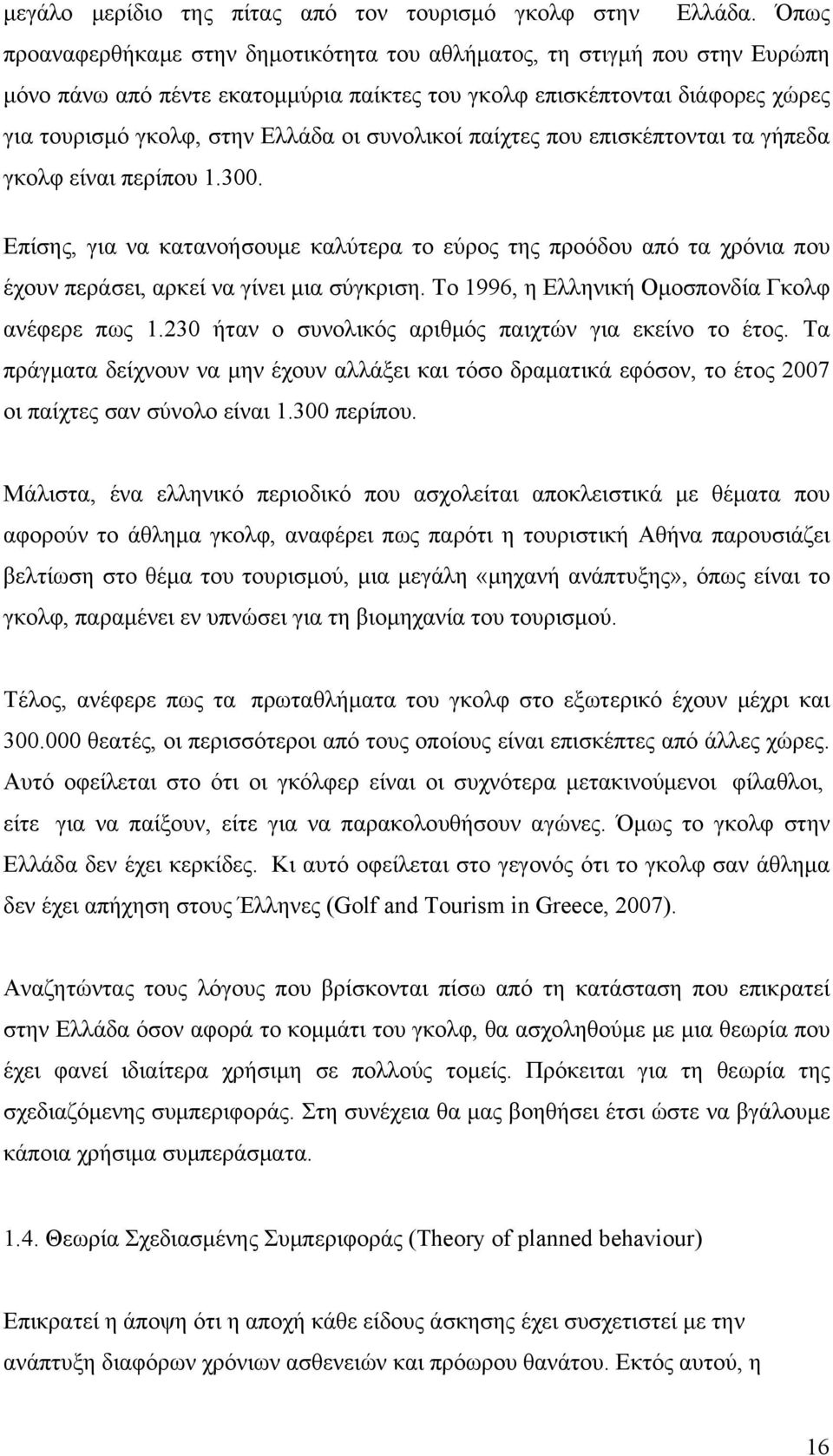 μεγάλο μερίδιο της πίτας από τον τουρισμό γκολφ στην Ελλάδα. Όπως προαναφερθήκαμε στην δημοτικότητα του αθλήματος, τη στιγμή που στην Ευρώπη μόνο πάνω από πέντε εκατομμύρια παίκτες του γκολφ επισκέπτονται διάφορες χώρες για τουρισμό γκολφ, στην Ελλάδα οι συνολικοί παίχτες που επισκέπτονται τα γήπεδα γκολφ είναι περίπου 1.300.

Επίσης, για να κατανοήσουμε καλύτερα το εύρος της προόδου από τα χρόνια που έχουν περάσει, αρκεί να γίνει μια σύγκριση. Το 1996, η Ελληνική Ομοσπονδία Γκολφ ανέφερε πως 1.230 ήταν ο συνολικός αριθμός παιχτών για εκείνο το έτος. Τα πράγματα δείχνουν να μην έχουν αλλάξει και τόσο δραματικά εφόσον, το έτος 2007 οι παίχτες σαν σύνολο είναι 1.300 περίπου.

Μάλιστα, ένα ελληνικό περιοδικό που ασχολείται αποκλειστικά με θέματα που αφορούν το άθλημα γκολφ, αναφέρει πως παρότι η τουριστική Αθήνα παρουσιάζει βελτίωση στο θέμα του τουρισμού, μια μεγάλη «μηχανή ανάπτυξης», όπως είναι το γκολφ, παραμένει εν υπνώσει για τη βιομηχανία του τουρισμού.

Τέλος, ανέφερε πως τα πρωταθλήματα του γκολφ στο εξωτερικό έχουν μέχρι και 300.000 θεατές, οι περισσότεροι από τους οποίους είναι επισκέπτες από άλλες χώρες. Αυτό οφείλεται στο ότι οι γκόλφερ είναι οι συχνότερα μετακινούμενοι φίλαθλοι, είτε για να παίξουν, είτε για να παρακολουθήσουν αγώνες. Όμως το γκολφ στην Ελλάδα δεν έχει κερκίδες. Κι αυτό οφείλεται στο γεγονός ότι το γκολφ σαν άθλημα δεν έχει απήχηση στους Έλληνες (Golf and Tourism in Greece, 2007).

Αναζητώντας τους λόγους που βρίσκονται πίσω από τη κατάσταση που επικρατεί στην Ελλάδα όσον αφορά το κομμάτι του γκολφ, θα ασχοληθούμε με μια θεωρία που έχει φανεί ιδιαίτερα χρήσιμη σε πολλούς τομείς. Πρόκειται για τη θεωρία της σχεδιαζόμενης συμπεριφοράς. Στη συνέχεια θα μας βοηθήσει έτσι ώστε να βγάλουμε κάποια χρήσιμα συμπεράσματα.

1.4. Θεωρία Σχεδιασμένης Συμπεριφοράς (Theory of planned behaviour)

Επικρατεί η άποψη ότι η αποχή κάθε είδους άσκησης έχει συσχετιστεί με την ανάπτυξη διαφόρων χρόνιων ασθενειών και πρόωρου θανάτου. Εκτός αυτού, η

16